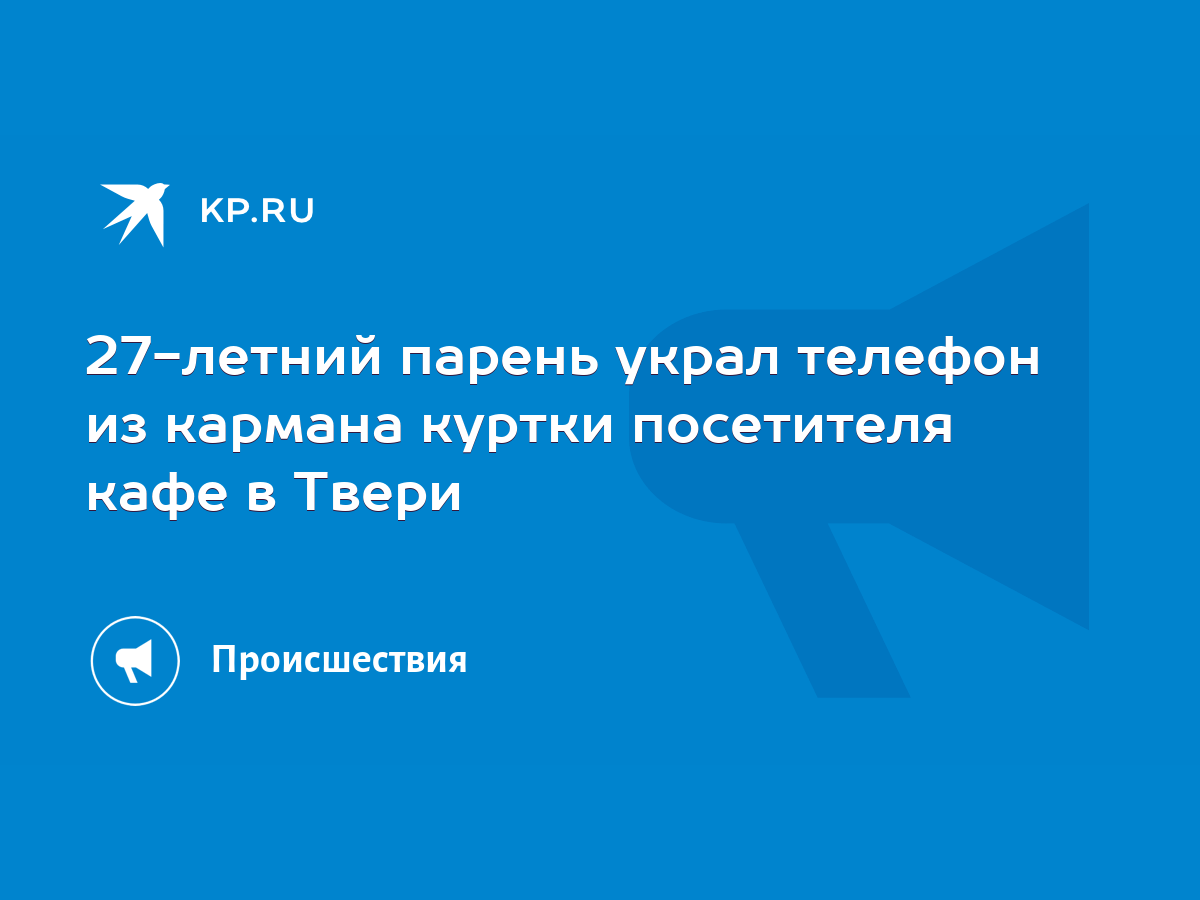 KP.RU

27-летний парень украл телефон из кармана куртки посетителя кафе в Твери

Происшествия